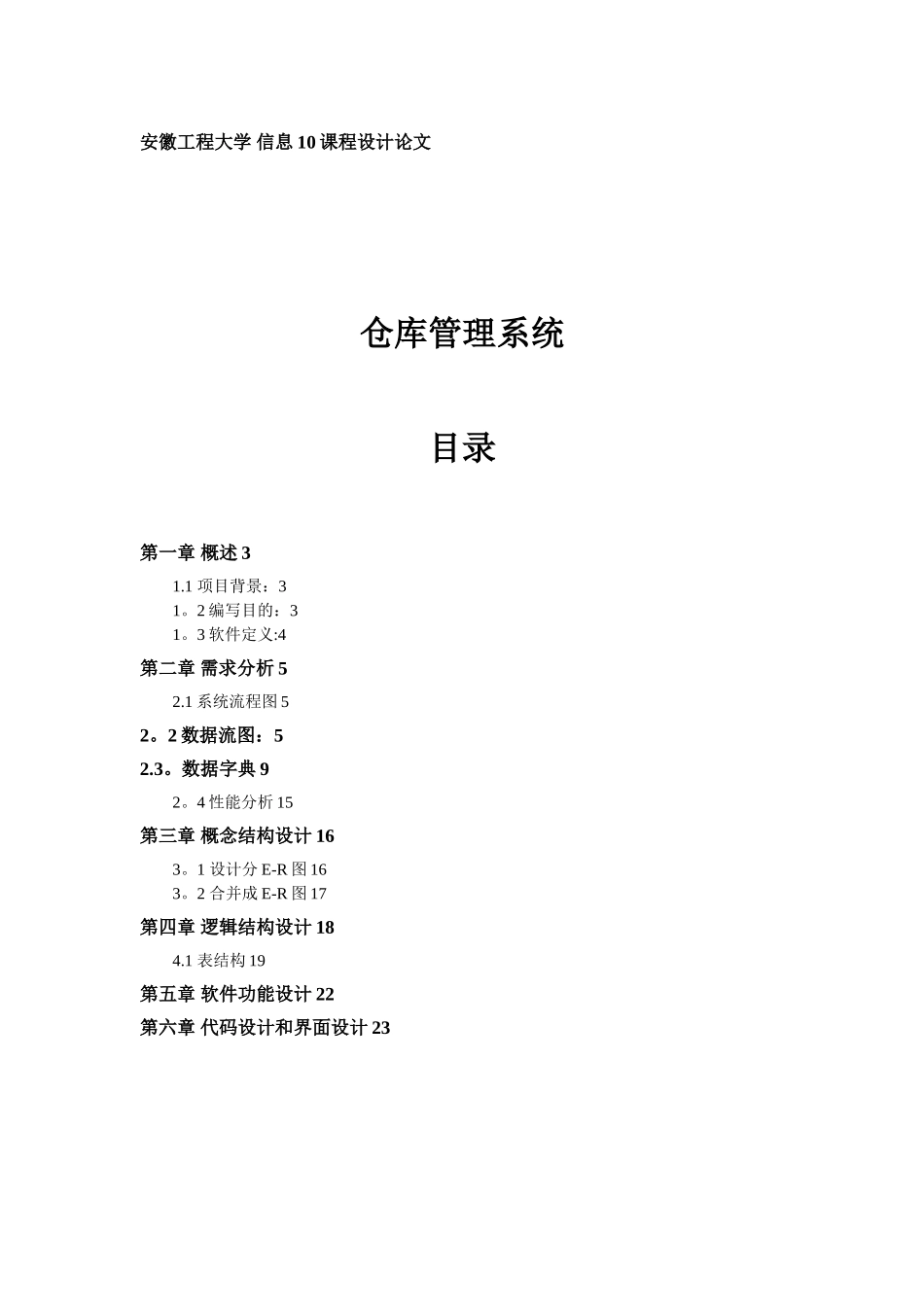 安徽工程大学 信息10课程设计论文

仓库管理系统

目录

第一章 概述 3

1.1 项目背景：3
1。2 编写目的：3
1。3 软件定义:4

第二章 需求分析 5

2.1 系统流程图 5

2。2 数据流图：5

2.3。数据字典 9

2。4 性能分析 15

第三章 概念结构设计 16

3。1 设计分 E-R 图 16
3。2 合并成 E-R 图 17

第四章 逻辑结构设计 18

4.1 表结构 19

第五章 软件功能设计 22

第六章 代码设计和界面设计 23